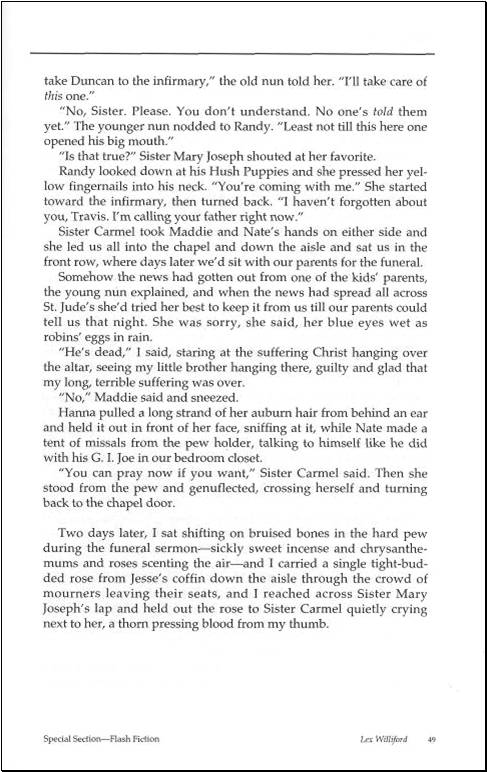 take Duncan to the infirmary," the old nun told her. "I'll take care of this one."

"No, Sister. Please. You don't understand. No one's told them yet." The younger nun nodded to Randy. "Least not till this here one opened his big mouth."

"Is that true?" Sister Mary Joseph shouted at her favorite.

Randy looked down at his Hush Puppies and she pressed her yellow fingernails into his neck. "You're coming with me." She started toward the infirmary, then turned back. "I haven't forgotten about you, Travis. I'm calling your father right now."

Sister Carmel took Maddie and Nate's hands on either side and she led us all into the chapel and down the aisle and sat us in the front row, where days later we'd sit with our parents for the funeral.

Somehow the news had gotten out from one of the kids' parents, the young nun explained, and when the news had spread all across St. Jude's she'd tried her best to keep it from us till our parents could tell us that night. She was sorry, she said, her blue eyes wet as robins' eggs in rain.

"He's dead," I said, staring at the suffering Christ hanging over the altar, seeing my little brother hanging there, guilty and glad that my long, terrible suffering was over.

"No," Maddie said and sneezed.

Hanna pulled a long strand of her auburn hair from behind an ear and held it out in front of her face, sniffing at it, while Nate made a tent of missals from the pew holder, talking to himself like he did with his G. I. Joe in our bedroom closet.

"You can pray now if you want," Sister Carmel said. Then she stood from the pew and genuflected, crossing herself and turning back to the chapel door.

Two days later, I sat shifting on bruised bones in the hard pew during the funeral sermon—sickly sweet incense and chrysanthemums and roses scenting the air—and I carried a single tight-budded rose from Jesse's coffin down the aisle through the crowd of mourners leaving their seats, and I reached across Sister Mary Joseph's lap and held out the rose to Sister Carmel quietly crying next to her, a thorn pressing blood from my thumb.

Special Section—Flash Fiction

Lex Williford 49